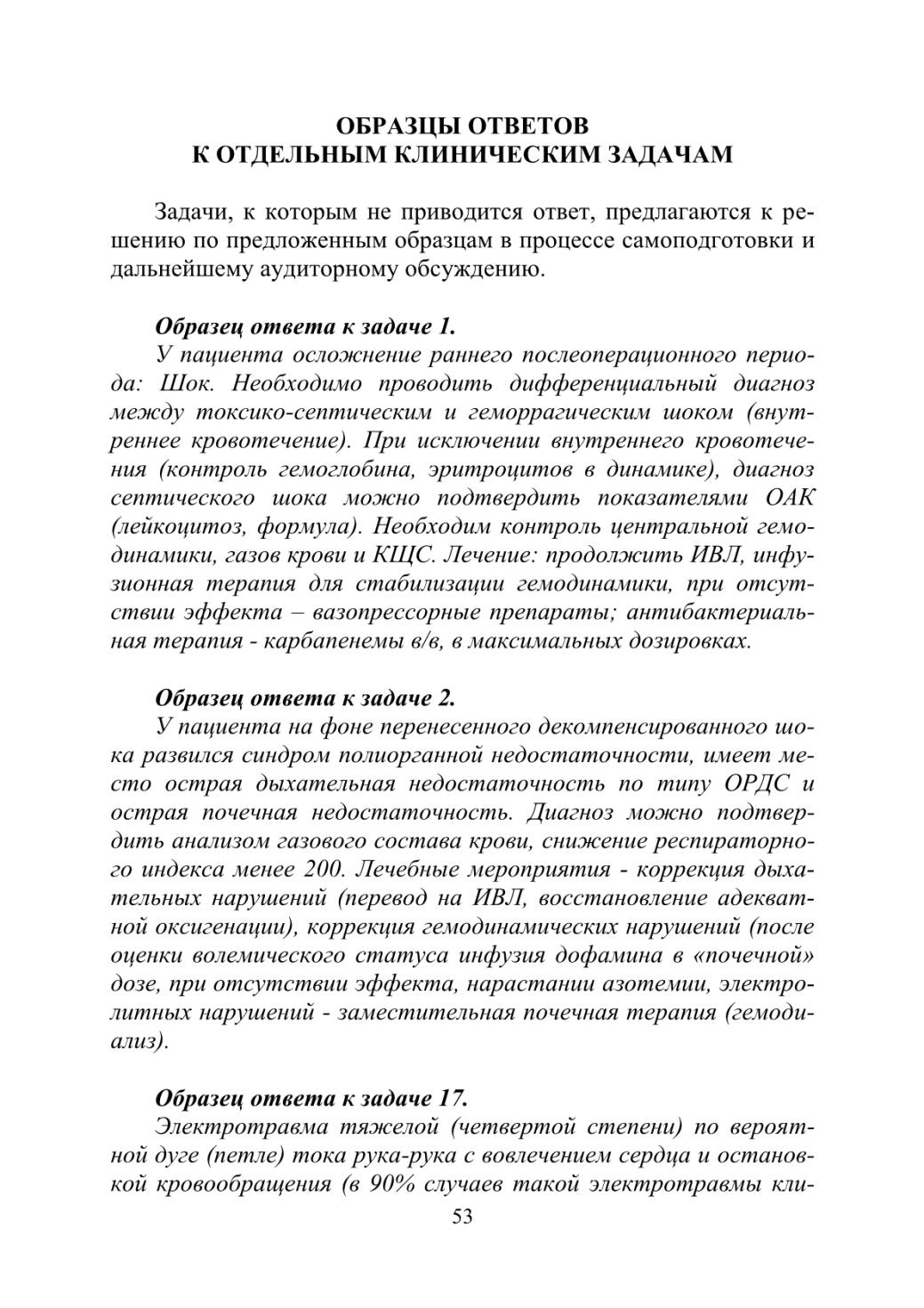 ОБРАЗЦЫ ОТВЕТОВ
К ОТДЕЛЬНЫМ КЛИНИЧЕСКИМ ЗАДАЧАМ

Задачи, к которым не приводится ответ, предлагаются к решению по предложенным образцам в процессе самоподготовки и дальнейшему аудиторному обсуждению.

Образец ответа к задаче 1.
У пациента осложнение раннего послеоперационного периода: Шок. Необходимо проводить дифференциальный диагноз между токсико-септическим и геморрагическим шоком (внутреннее кровотечение). При исключении внутреннего кровотечения (контроль гемоглобина, эритроцитов в динамике), диагноз септического шока можно подтвердить показателями ОАК (лейкоцитоз, формула). Необходим контроль центральной гемодинамики, газов крови и КЩС. Лечение: продолжить ИВЛ, инфузионная терапия для стабилизации гемодинамики, при отсутствии эффекта – вазопрессорные препараты; антибактериальная терапия - карбапенемы в/в, в максимальных дозировках.

Образец ответа к задаче 2.
У пациента на фоне перенесенного декомпенсированного шока развился синдром полиорганной недостаточности, имеет место острая дыхательная недостаточность по типу ОРДС и острая почечная недостаточность. Диагноз можно подтвердить анализом газового состава крови, снижение респираторного индекса менее 200. Лечебные мероприятия - коррекция дыхательных нарушений (перевод на ИВЛ, восстановление адекватной оксигенации), коррекция гемодинамических нарушений (после оценки волемического статуса инфузия дофамина в «почечной» дозе, при отсутствии эффекта, нарастании азотемии, электролитных нарушений - заместительная почечная терапия (гемодиализ).

Образец ответа к задаче 17.
Электротравма тяжелой (четвертой степени) по вероятной дуге (петле) тока рука-рука с вовлечением сердца и остановкой кровообращения (в 90% случаев такой электротравмы кли-

53